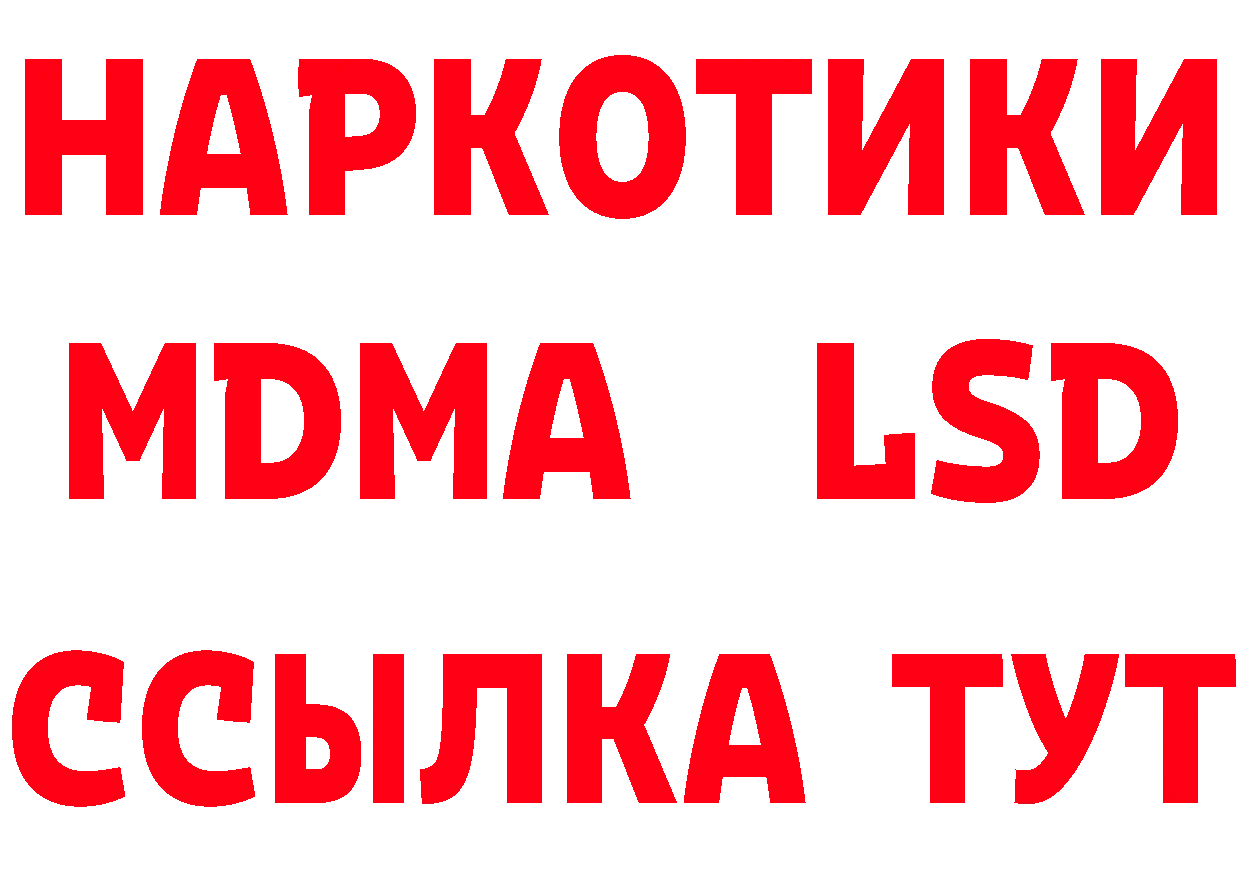 НАРКОТИКИ
MDMA LSD
ССЫЛКА ТУТ